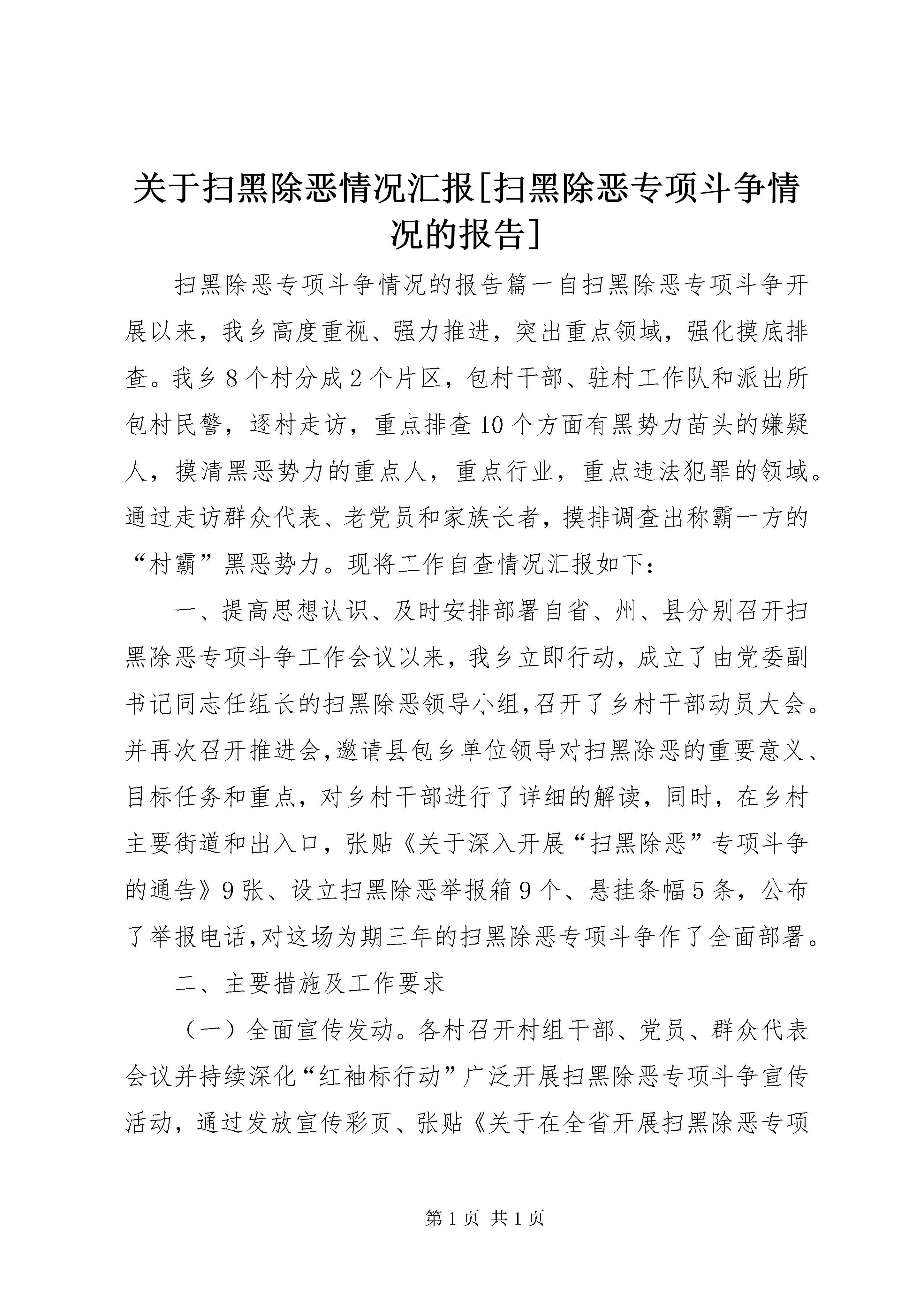 关于扫黑除恶情况汇报[扫黑除恶专项斗争情况的报告]

扫黑除恶专项斗争情况的报告篇一自扫黑除恶专项斗争开展以来，我乡高度重视、强力推进，突出重点领域，强化摸底排查。我乡8个村分成2个片区，包村干部、驻村工作队和派出所包村民警，逐村走访，重点排查10个方面有黑势力苗头的嫌疑人，摸清黑恶势力的重点人，重点行业，重点违法犯罪的领域。通过走访群众代表、老党员和家族长者，摸排调查出称霸一方的“村霸”黑恶势力。现将工作自查情况汇报如下：

一、提高思想认识、及时安排部署自省、州、县分别召开扫黑除恶专项斗争工作会议以来，我乡立即行动，成立了由党委副书记同志任组长的扫黑除恶领导小组,召开了乡村干部动员大会。并再次召开推进会,邀请县包乡单位领导对扫黑除恶的重要意义、目标任务和重点，对乡村干部进行了详细的解读，同时，在乡村主要街道和出入口，张贴《关于深入开展“扫黑除恶”专项斗争的通告》9张、设立扫黑除恶举报箱9个、悬挂条幅5条，公布了举报电话,对这场为期三年的扫黑除恶专项斗争作了全面部署。

二、主要措施及工作要求

（一）全面宣传发动。各村召开村组干部、党员、群众代表会议并持续深化“红袖标行动”广泛开展扫黑除恶专项斗争宣传活动，通过发放宣传彩页、张贴《关于在全省开展扫黑除恶专项

第1页 共1页